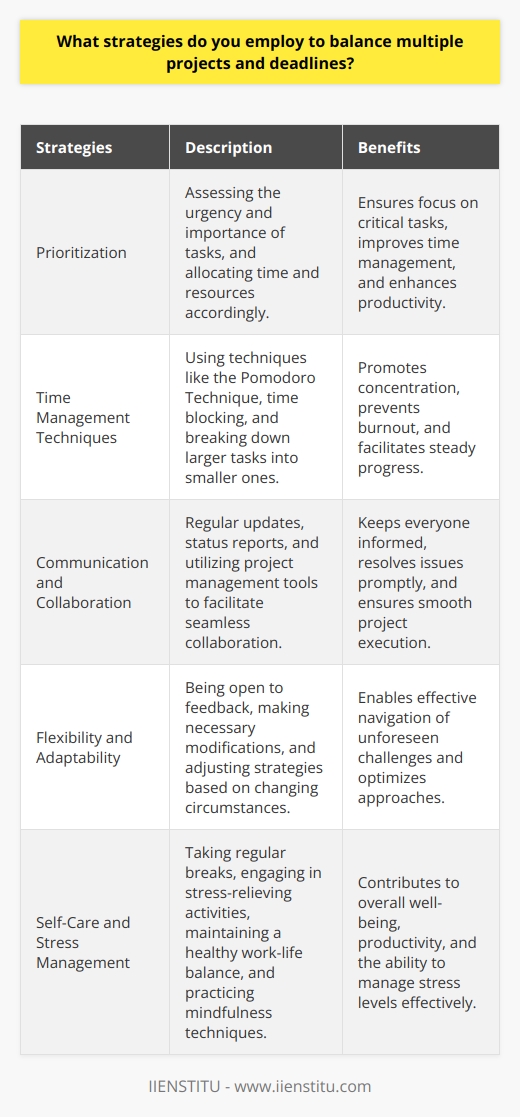 What strategies do you employ to balance multiple projects and deadlines?

| Strategies | Description | Benefits |
|---|---|---|
| Prioritization | Assessing the urgency and importance of tasks, and allocating time and resources accordingly. | Ensures focus on critical tasks, improves time management, and enhances productivity. |
| Time Management Techniques | Using techniques like the Pomodoro Technique, time blocking, and breaking down larger tasks into smaller ones. | Promotes concentration, prevents burnout, and facilitates steady progress. |
| Communication and Collaboration | Regular updates, status reports, and utilizing project management tools to facilitate seamless collaboration. | Keeps everyone informed, resolves issues promptly, and ensures smooth project execution. |
| Flexibility and Adaptability | Being open to feedback, making necessary modifications, and adjusting strategies based on changing circumstances. | Enables effective navigation of unforeseen challenges and optimizes approaches. |
| Self-Care and Stress Management | Taking regular breaks, engaging in stress-relieving activities, maintaining a healthy work-life balance, and practicing mindfulness techniques. | Contributes to overall well-being, productivity, and the ability to manage stress levels effectively. |

IIENSTITU - www.iienstitu.com